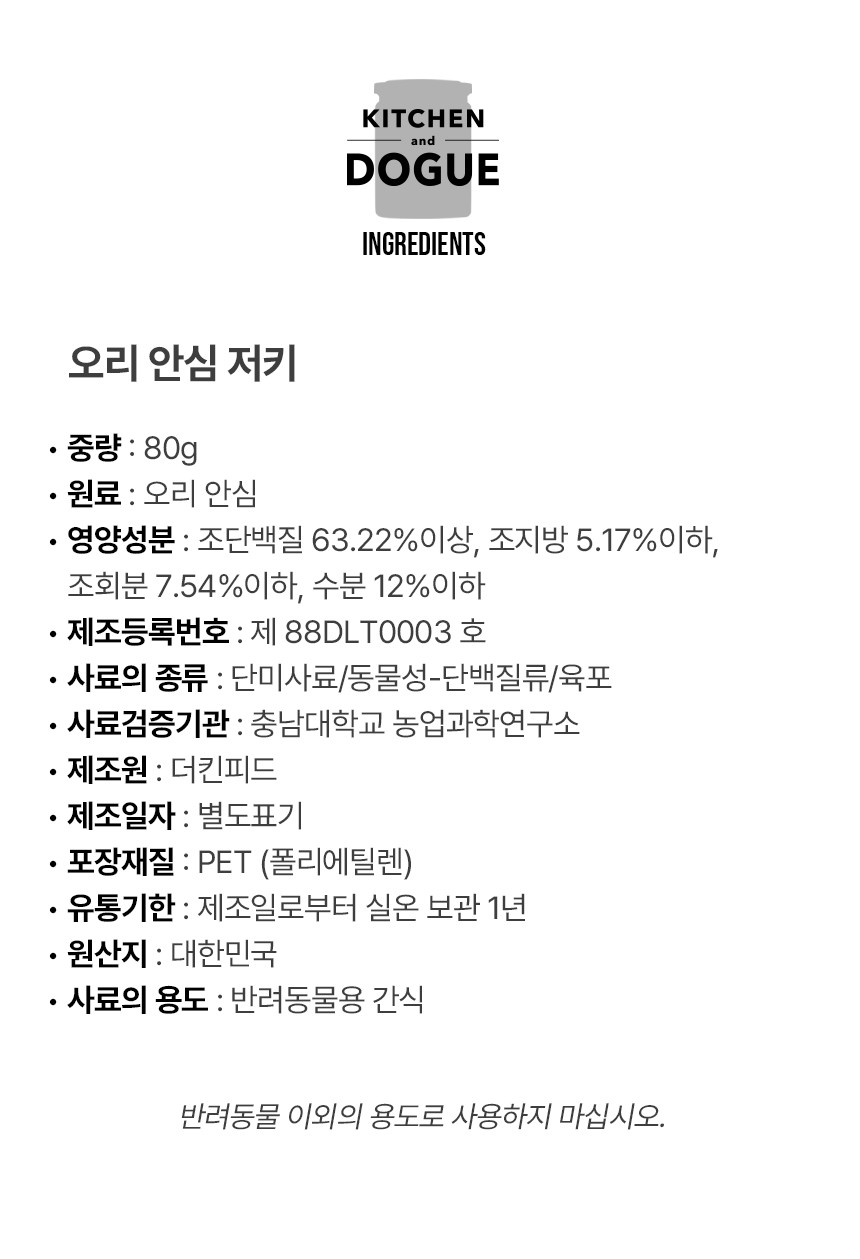 KITCHEN
and
DOGUE

INGREDIENTS

오리 안심 저키

• 중량 : 80g
• 원료 : 오리 안심
• 영양성분 : 조단백질 63.22%이상, 조지방 5.17%이하, 조회분 7.54%이하, 수분 12%이하
• 제조등록번호 : 제 88DLT0003 호
• 사료의 종류 : 단미사료/동물성-단백질류/육포
• 사료검증기관 : 충남대학교 농업과학연구소
• 제조원 : 더킨피드
• 제조일자 : 별도표기
• 포장재질 : PET (폴리에틸렌)
• 유통기한 : 제조일로부터 실온 보관 1년
• 원산지 : 대한민국
• 사료의 용도 : 반려동물용 간식

반려동물 이외의 용도로 사용하지 마십시오.